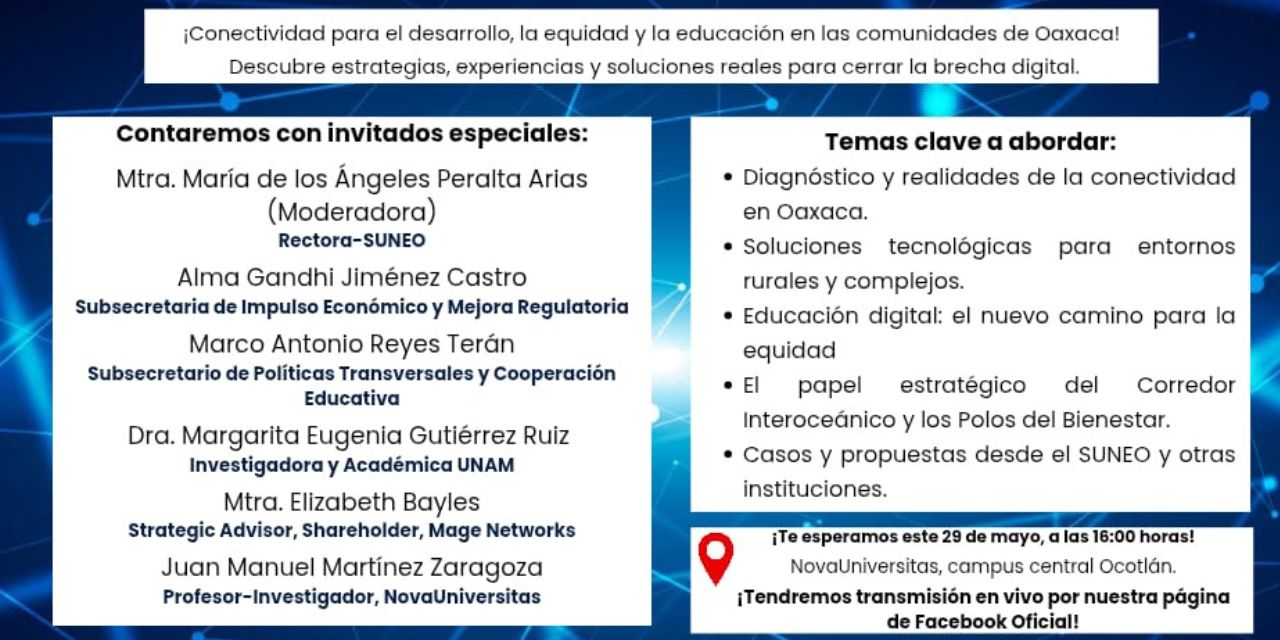 ¡Conectividad para el desarrollo, la equidad y la educación en las comunidades de Oaxaca!
Descubre estrategias, experiencias y soluciones reales para cerrar la brecha digital.

Contaremos con invitados especiales:

Mtra. María de los Ángeles Peralta Arias (Moderadora)
Rectora-SUNEO

Alma Gandhi Jiménez Castro
Subsecretaria de Impulso Económico y Mejora Regulatoria

Marco Antonio Reyes Terán
Subsecretario de Políticas Transversales y Cooperación Educativa

Dra. Margarita Eugenia Gutiérrez Ruiz
Investigadora y Académica UNAM

Mtra. Elizabeth Bayles
Strategic Advisor, Shareholder, Mage Networks

Juan Manuel Martínez Zaragoza
Profesor-Investigador, NovaUniversitas

Temas clave a abordar:

• Diagnóstico y realidades de la conectividad en Oaxaca.
• Soluciones tecnológicas para entornos rurales y complejos.
• Educación digital: el nuevo camino para la equidad
• El papel estratégico del Corredor Interoceánico y los Polos del Bienestar.
• Casos y propuestas desde el SUNEO y otras instituciones.

¡Te esperamos este 29 de mayo, a las 16:00 horas!
NovaUniversitas, campus central Ocotlán.
¡Tendremos transmisión en vivo por nuestra página de Facebook Oficial!